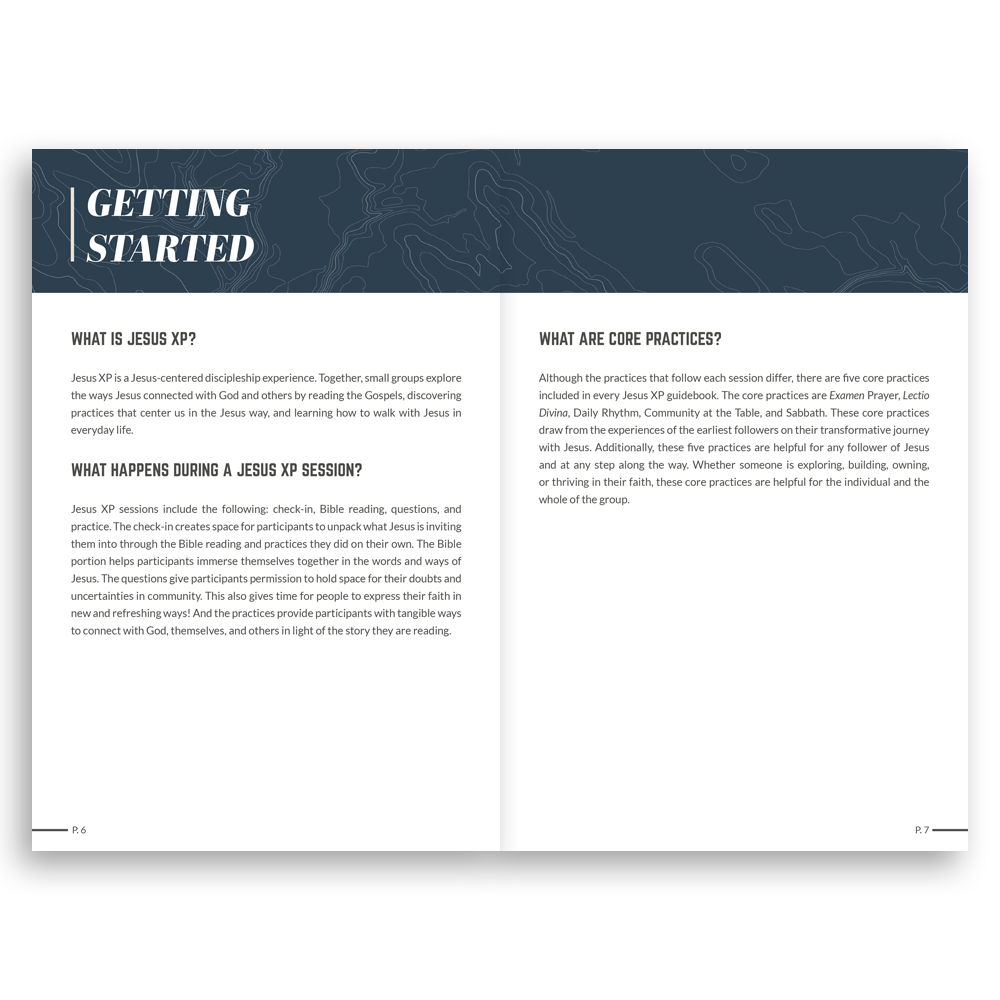 GETTING STARTED

WHAT IS JESUS XP?

Jesus XP is a Jesus-centered discipleship experience. Together, small groups explore the ways Jesus connected with God and others by reading the Gospels, discovering practices that center us in the Jesus way, and learning how to walk with Jesus in everyday life.

WHAT HAPPENS DURING A JESUS XP SESSION?

Jesus XP sessions include the following: check-in, Bible reading, questions, and practice. The check-in creates space for participants to unpack what Jesus is inviting them into through the Bible reading and practices they did on their own. The Bible portion helps participants immerse themselves together in the words and ways of Jesus. The questions give participants permission to hold space for their doubts and uncertainties in community. This also gives time for people to express their faith in new and refreshing ways! And the practices provide participants with tangible ways to connect with God, themselves, and others in light of the story they are reading.

P. 6

WHAT ARE CORE PRACTICES?

Although the practices that follow each session differ, there are five core practices included in every Jesus XP guidebook. The core practices are Examen Prayer, Lectio Divina, Daily Rhythm, Community at the Table, and Sabbath. These core practices draw from the experiences of the earliest followers on their transformative journey with Jesus. Additionally, these five practices are helpful for any follower of Jesus and at any step along the way. Whether someone is exploring, building, owning, or thriving in their faith, these core practices are helpful for the individual and the whole of the group.

P. 7